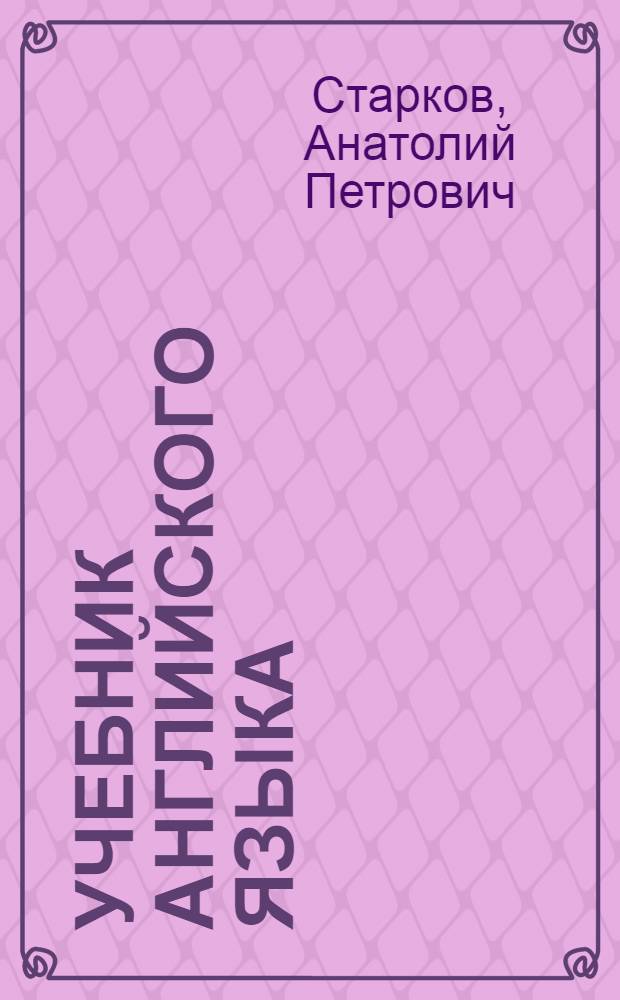 Старков, Анатолий Петрович

УЧЕБНИК АНГЛИЙСКОГО ЯЗЫКА